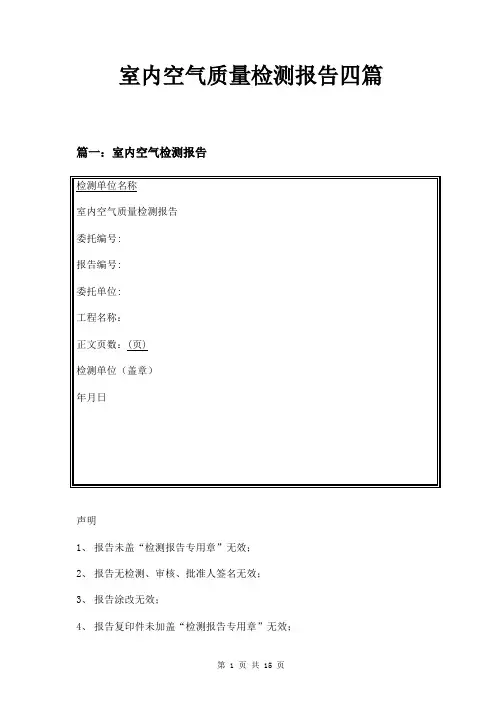 室内空气质量检测报告四篇

篇一：室内空气检测报告

检测单位名称

室内空气质量检测报告

委托编号：

报告编号：

委托单位：

工程名称：

正文页数：（页）

检测单位（盖章）

年月日

声明

1、 报告未盖“检测报告专用章”无效；

2、 报告无检测、审核、批准人签名无效；

3、 报告涂改无效；

4、 报告复印件未加盖“检测报告专用章”无效；

第 1 页 共 16 页